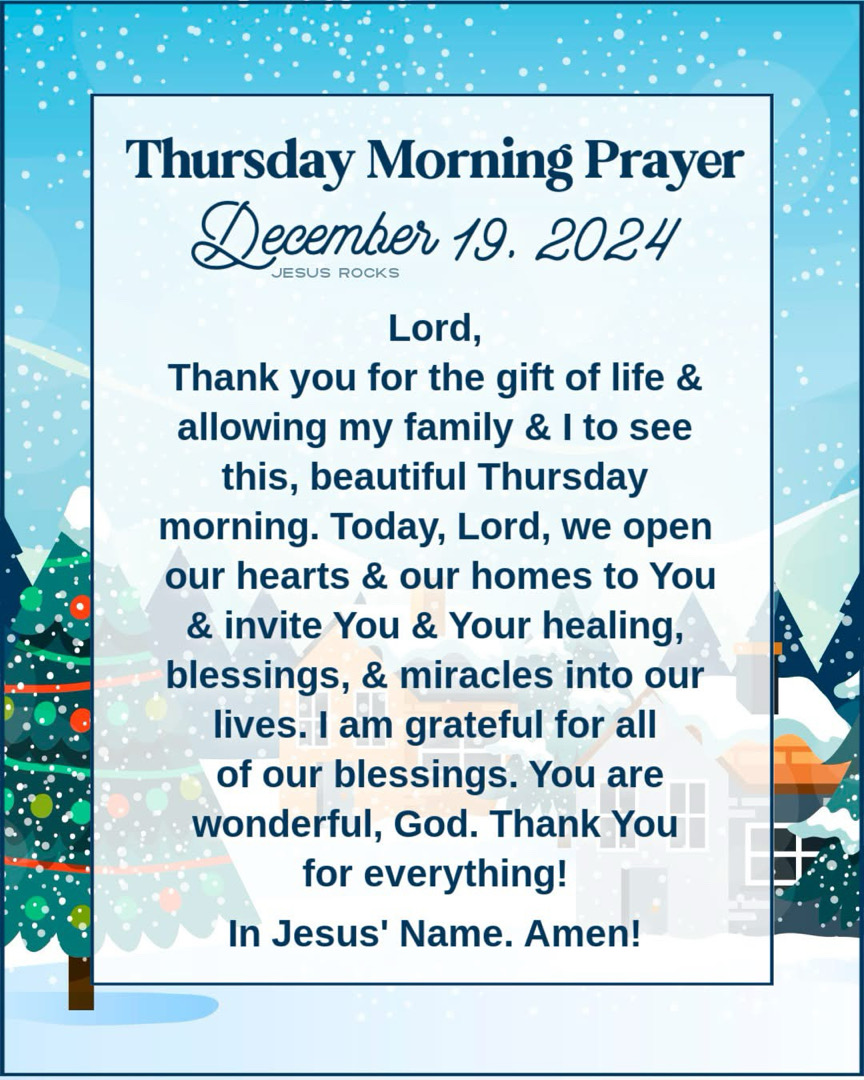 Thursday Morning Prayer
December 19, 2024
JESUS ROCKS

Lord,
Thank you for the gift of life & allowing my family & I to see this, beautiful Thursday morning. Today, Lord, we open our hearts & our homes to You & invite You & Your healing, blessings, & miracles into our lives. I am grateful for all of our blessings. You are wonderful, God. Thank You for everything!

In Jesus' Name. Amen!